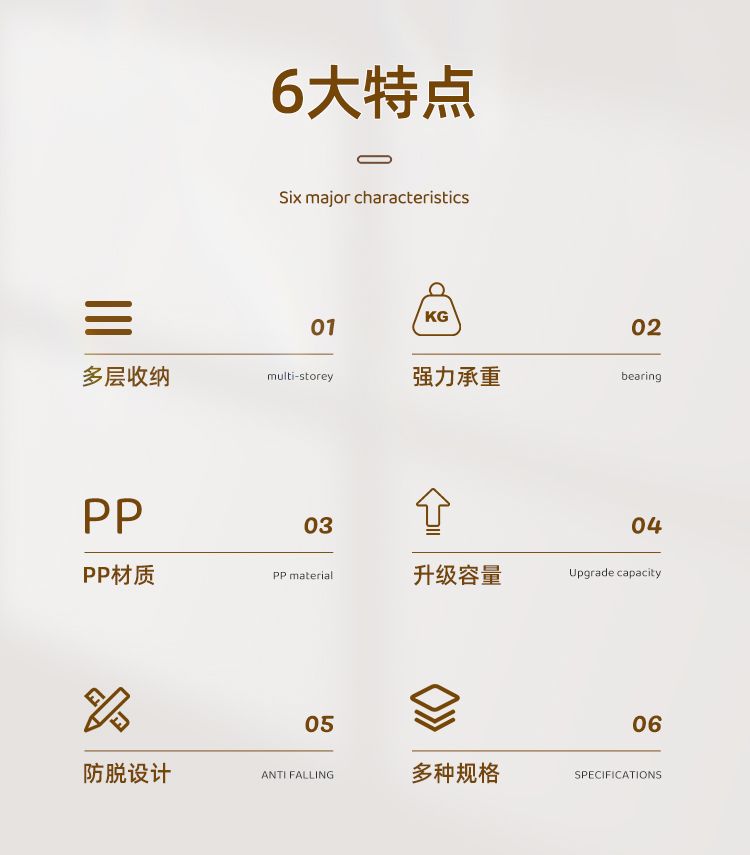 6大特点

Six major characteristics

01

多层收纳 multi-storey

KG

02

强力承重 bearing

PP

03

PP材质 PP material

04

升级容量 Upgrade capacity

05

防脱设计 ANTI FALLING

06

多种规格 SPECIFICATIONS